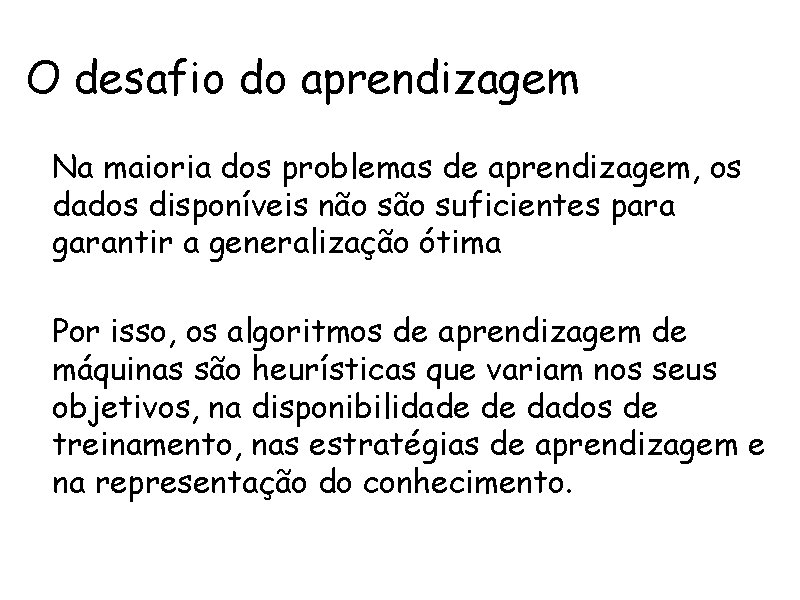 O desafio do aprendizagem

Na maioria dos problemas de aprendizagem, os dados disponíveis não são suficientes para garantir a generalização ótima

Por isso, os algoritmos de aprendizagem de máquinas são heurísticas que variam nos seus objetivos, na disponibilidade de dados de treinamento, nas estratégias de aprendizagem e na representação do conhecimento.